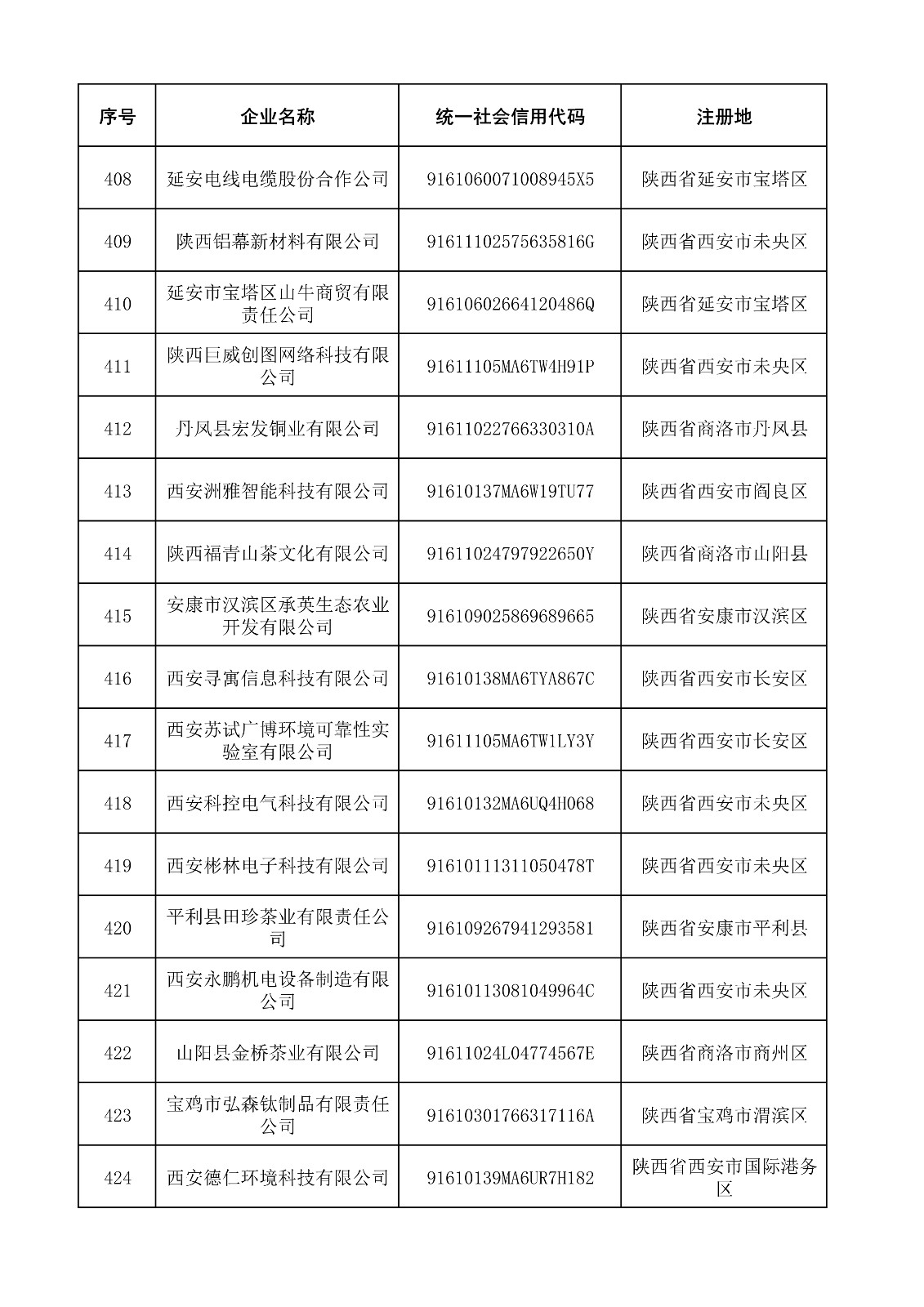 | 序号 | 企业名称 | 统一社会信用代码 | 注册地 |
|---|---|---|---|
| 408 | 延安电线电缆股份合作公司 | 9161060071008945X5 | 陕西省延安市宝塔区 |
| 409 | 陕西铝幕新材料有限公司 | 91611102575635816G | 陕西省西安市未央区 |
| 410 | 延安市宝塔区山牛商贸有限责任公司 | 91610602664120486Q | 陕西省延安市宝塔区 |
| 411 | 陕西巨威创图网络科技有限公司 | 91611105MA6TW4H91P | 陕西省西安市未央区 |
| 412 | 丹凤县宏发铜业有限公司 | 91611022766330310A | 陕西省商洛市丹凤县 |
| 413 | 西安洲雅智能科技有限公司 | 91610137MA6W19TU77 | 陕西省西安市阎良区 |
| 414 | 陕西福青山茶文化有限公司 | 91611024797922650Y | 陕西省商洛市山阳县 |
| 415 | 安康市汉滨区承英生态农业开发有限公司 | 916109025869689665 | 陕西省安康市汉滨区 |
| 416 | 西安寻寓信息科技有限公司 | 91610138MA6TYA867C | 陕西省西安市长安区 |
| 417 | 西安苏试广博环境可靠性实验室有限公司 | 91611105MA6TW1LY3Y | 陕西省西安市长安区 |
| 418 | 西安科控电气科技有限公司 | 91610132MA6UQ4H068 | 陕西省西安市未央区 |
| 419 | 西安彬林电子科技有限公司 | 91610111311050478T | 陕西省西安市未央区 |
| 420 | 平利县田珍茶业有限责任公司 | 916109267941293581 | 陕西省安康市平利县 |
| 421 | 西安永鹏机电设备制造有限公司 | 91610113081049964C | 陕西省西安市未央区 |
| 422 | 山阳县金桥茶业有限公司 | 91611024L04774567E | 陕西省商洛市商州区 |
| 423 | 宝鸡市弘森钛制品有限责任公司 | 91610301766317116A | 陕西省宝鸡市渭滨区 |
| 424 | 西安德仁环境科技有限公司 | 91610139MA6UR7H182 | 陕西省西安市国际港务区 |